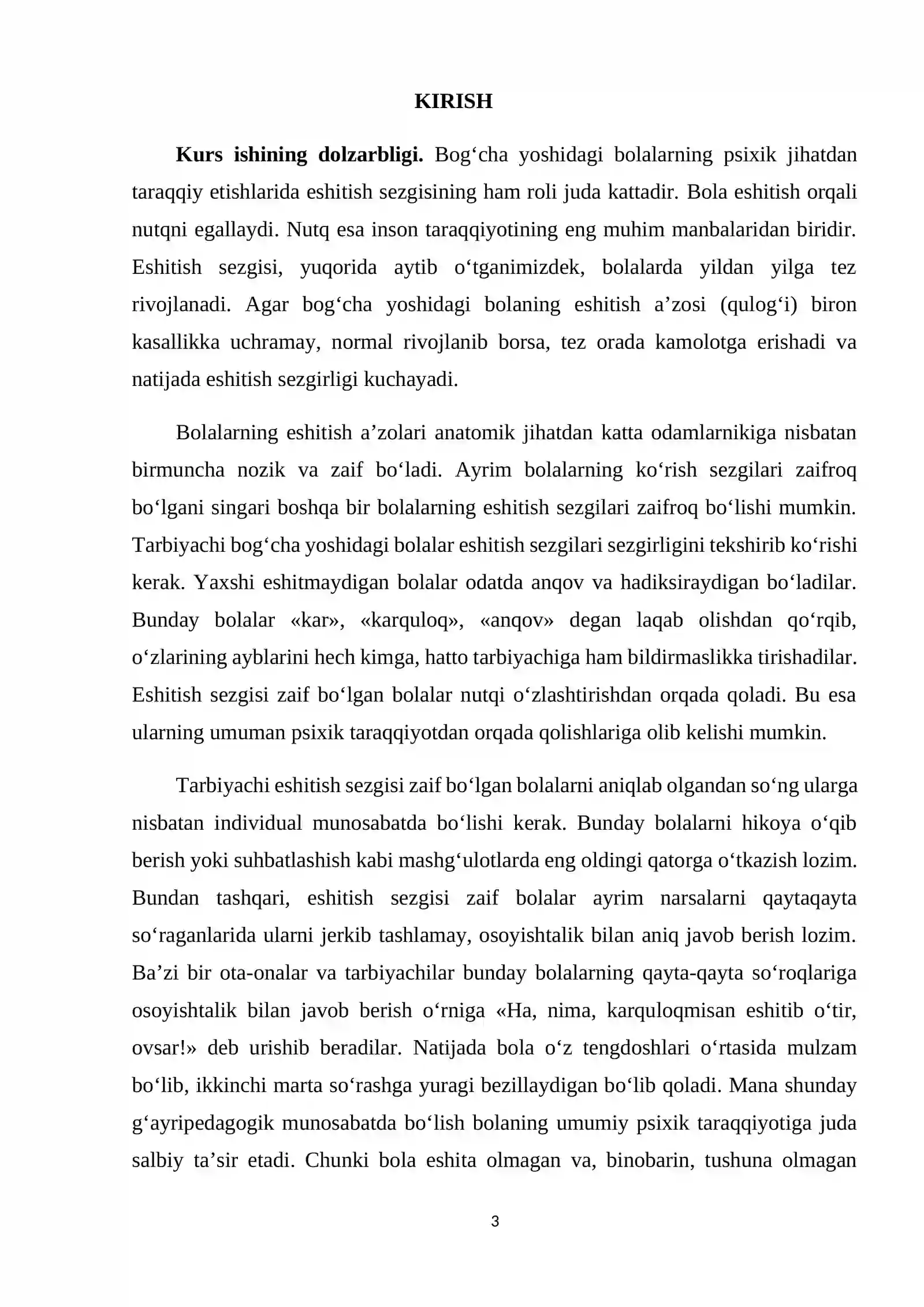 KIRISH

Kurs ishining dolzarbligi. Bog'cha yoshidagi bolalarning psixik jihatdan taraqqiy etishlarida eshitish sezgisining ham roli juda kattadir. Bola eshitish orqali nutqni egallaydi. Nutq esa inson taraqqiyotining eng muhim manbalaridan biridir. Eshitish sezgisi, yuqorida aytib o'tganimizdek, bolalarda yildan yilga tez rivojlanadi. Agar bog'cha yoshidagi bolaning eshitish a'zosi (qulog'i) biron kasallikka uchramay, normal rivojlanib borsa, tez orada kamolotga erishadi va natijada eshitish sezgirligi kuchayadi.

Bolalarning eshitish a'zolari anatomik jihatdan katta odamlarnikiga nisbatan birmuncha nozik va zaif bo'ladi. Ayrim bolalarning ko'rish sezgilari zaifroq bo'lgani singari boshqa bir bolalarning eshitish sezgilari zaifroq bo'lishi mumkin. Tarbiyachi bog'cha yoshidagi bolalar eshitish sezgilari sezgirligini tekshirib ko'rishi kerak. Yaxshi eshitmaydigan bolalar odatda anqov va hadiksiraydigan bo'ladilar. Bunday bolalar «kar», «karquloq», «anqov» degan laqab olishdan qo'rqib, o'zlarining ayblarini hech kimga, hatto tarbiyachiga ham bildirmaslikka tirishadilar. Eshitish sezgisi zaif bo'lgan bolalar nutqi o'zlashtirishdan orqada qoladi. Bu esa ularning umuman psixik taraqqiyotdan orqada qolishlariga olib kelishi mumkin.

Tarbiyachi eshitish sezgisi zaif bo'lgan bolalarni aniqlab olgandan so'ng ularga nisbatan individual munosabatda bo'lishi kerak. Bunday bolalarni hikoya o'qib berish yoki suhbatlashish kabi mashg'ulotlarda eng oldingi qatorga o'tkazish lozim. Bundan tashqari, eshitish sezgisi zaif bolalar ayrim narsalarni qaytaqayta so'raganlarida ularni jerkib tashlamay, osoyishtalik bilan aniq javob berish lozim. Ba'zi bir ota-onalar va tarbiyachilar bunday bolalarning qayta-qayta so'roqlariga osoyishtalik bilan javob berish o'rniga «Ha, nima, karquloqmisan eshitib o'tir, ovsar!» deb urishib beradilar. Natijada bola o'z tengdoshlari o'rtasida mulzam bo'lib, ikkinchi marta so'rashga yuragi bezillaydigan bo'lib qoladi. Mana shunday g'ayripedagogik munosabatda bo'lish bolaning umumiy psixik taraqqiyotiga juda salbiy ta'sir etadi. Chunki bola eshita olmagan va, binobarin, tushuna olmagan

3